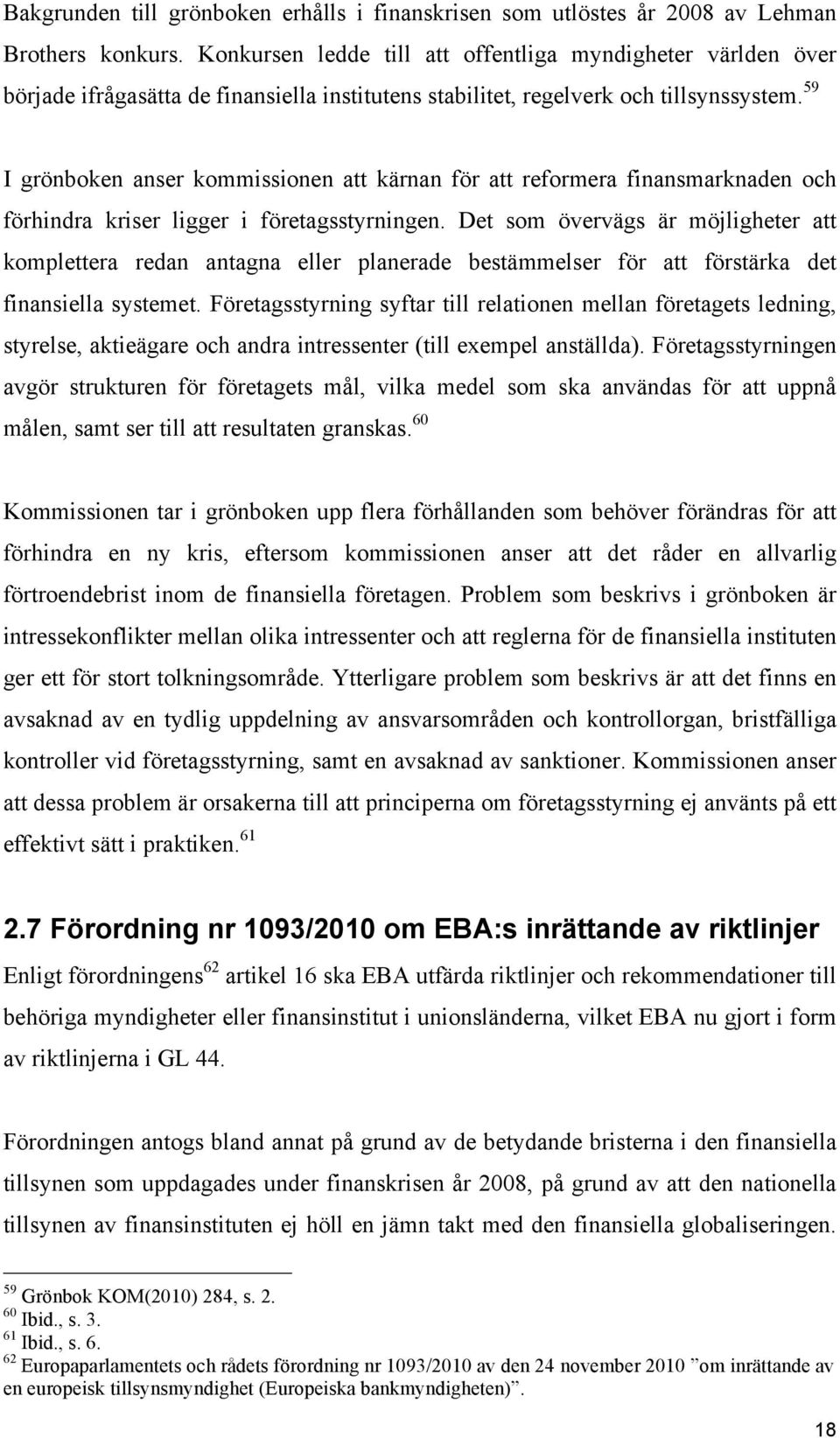 Bakgrunden till grönboken erhålls i finanskrisen som utlöstes år 2008 av Lehman Brothers konkurs. Konkursen ledde till att offentliga myndigheter världen över började ifrågasätta de finansiella institutens stabilitet, regelverk och tillsynssystem.$^{59}$

I grönboken anser kommissionen att kärnan för att reformera finansmarknaden och förhindra kriser ligger i företagsstyrningen. Det som övervägs är möjligheter att komplettera redan antagna eller planerade bestämmelser för att förstärka det finansiella systemet. Företagsstyrning syftar till relationen mellan företagets ledning, styrelse, aktieägare och andra intressenter (till exempel anställda). Företagsstyrningen avgör strukturen för företagets mål, vilka medel som ska användas för att uppnå målen, samt ser till att resultaten granskas.$^{60}$

Kommissionen tar i grönboken upp flera förhållanden som behöver förändras för att förhindra en ny kris, eftersom kommissionen anser att det råder en allvarlig förtroendebrist inom de finansiella företagen. Problem som beskrivs i grönboken är intressekonflikter mellan olika intressenter och att reglerna för de finansiella instituten ger ett för stort tolkningsområde. Ytterligare problem som beskrivs är att det finns en avsaknad av en tydlig uppdelning av ansvarsområden och kontrollorgan, bristfälliga kontroller vid företagsstyrning, samt en avsaknad av sanktioner. Kommissionen anser att dessa problem är orsakerna till att principerna om företagsstyrning ej använts på ett effektivt sätt i praktiken.$^{61}$

2.7 Förordning nr 1093/2010 om EBA:s inrättande av riktlinjer

Enligt förordningens$^{62}$ artikel 16 ska EBA utfärda riktlinjer och rekommendationer till behöriga myndigheter eller finansinstitut i unionsländerna, vilket EBA nu gjort i form av riktlinjerna i GL 44.

Förordningen antogs bland annat på grund av de betydande bristerna i den finansiella tillsynen som uppdagades under finanskrisen år 2008, på grund av att den nationella tillsynen av finansinstituten ej höll en jämn takt med den finansiella globaliseringen.

$^{59}$ Grönbok KOM(2010) 284, s. 2.
$^{60}$ Ibid., s. 3.
$^{61}$ Ibid., s. 6.
$^{62}$ Europaparlamentets och rådets förordning nr 1093/2010 av den 24 november 2010 ”om inrättande av en europeisk tillsynsmyndighet (Europeiska bankmyndigheten)”.

18